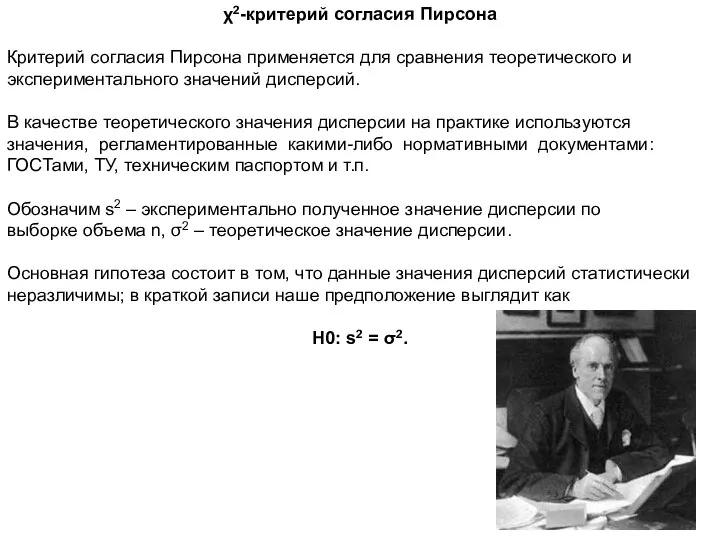 $\chi^2$-критерий согласия Пирсона

Критерий согласия Пирсона применяется для сравнения теоретического и экспериментального значений дисперсий.

В качестве теоретического значения дисперсии на практике используются значения, регламентированные какими-либо нормативными документами: ГОСТами, ТУ, техническим паспортом и т.п.

Обозначим $s^2$ – экспериментально полученное значение дисперсии по выборке объема n, $\sigma^2$ – теоретическое значение дисперсии.

Основная гипотеза состоит в том, что данные значения дисперсий статистически неразличимы; в краткой записи наше предположение выглядит как

H0: $s^2 = \sigma^2$.